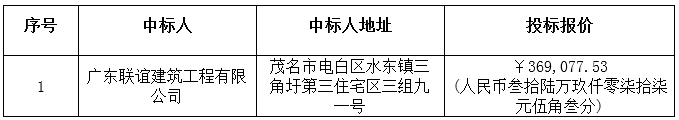 | 序号 | 中标人 | 中标人地址 | 投标报价 |
|---|---|---|---|
| 1 | 广东联谊建筑工程有限公司 | 茂名市电白区水东镇三角圩第三住宅区三组九一号 | ￥369，077.53（人民币叁拾陆万玖仟零柒拾柒元伍角叁分） |